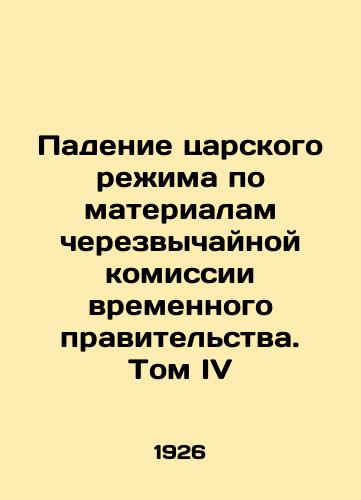 Падение царского режима по материалам черезвычайной комиссии временного правительства. Том IV

1926